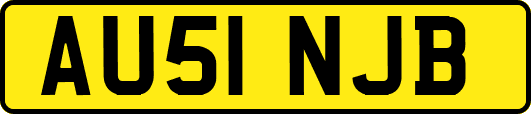 AU51 NJB